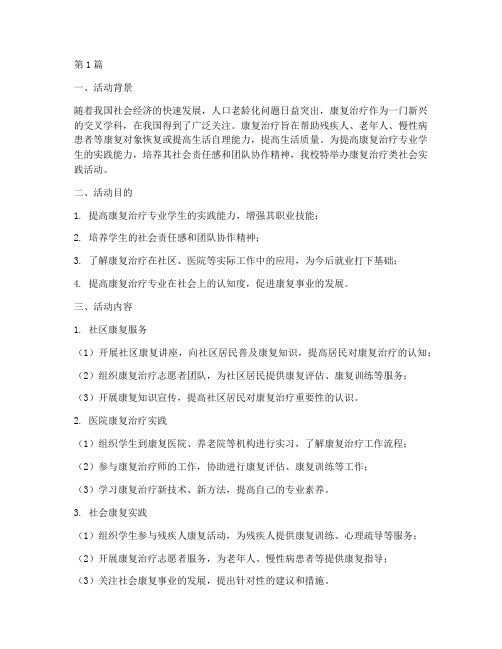 第1篇

一、活动背景

随着我国社会经济的快速发展，人口老龄化问题日益突出，康复治疗作为一门新兴的交叉学科，在我国得到了广泛关注。康复治疗旨在帮助残疾人、老年人、慢性病患者等康复对象恢复或提高生活自理能力，提高生活质量。为提高康复治疗专业学生的实践能力，培养其社会责任感和团队协作精神，我校特举办康复治疗类社会实践活动。

二、活动目的

1. 提高康复治疗专业学生的实践能力，增强其职业技能；

2. 培养学生的社会责任感和团队协作精神；

3. 了解康复治疗在社区、医院等实际工作中的应用，为今后就业打下基础；

4. 提高康复治疗专业在社会上的认知度，促进康复事业的发展。

三、活动内容

1. 社区康复服务

（1）开展社区康复讲座，向社区居民普及康复知识，提高居民对康复治疗的认知；

（2）组织康复治疗志愿者团队，为社区居民提供康复评估、康复训练等服务；

（3）开展康复知识宣传，提高社区居民对康复治疗重要性的认识。

2. 医院康复治疗实践

（1）组织学生到康复医院、养老院等机构进行实习，了解康复治疗工作流程；

（2）参与康复治疗师的工作，协助进行康复评估、康复训练等工作；

（3）学习康复治疗新技术、新方法，提高自己的专业素养。

3. 社会康复实践

（1）组织学生参与残疾人康复活动，为残疾人提供康复训练、心理疏导等服务；

（2）开展康复治疗志愿者服务，为老年人、慢性病患者等提供康复指导；

（3）关注社会康复事业的发展，提出针对性的建议和措施。